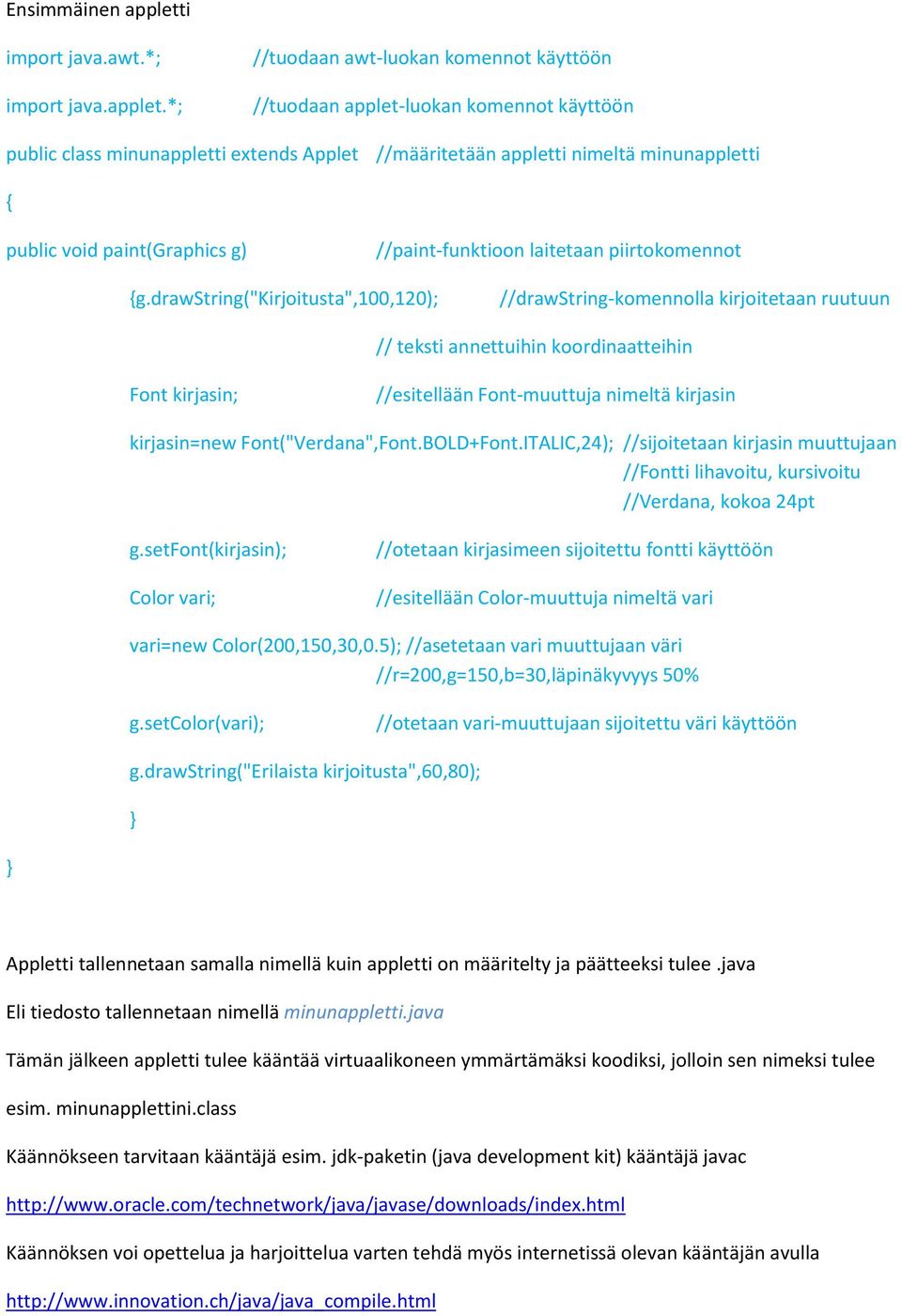 Ensimmäinen appletti

import java.awt.*; //tuodaan awt-luokan komennot käyttöön

import java.applet.*; //tuodaan applet-luokan komennot käyttöön

public class minunappletti extends Applet //määritetään appletti nimeltä minunappletti

{

public void paint(Graphics g) //paint-funktioon laitetaan piirtokomennot

{g.drawString("Kirjoitusta",100,120); //drawString-komennolla kirjoitetaan ruutuun

// teksti annettuihin koordinaatteihin

Font kirjasin; //esitellään Font-muuttuja nimeltä kirjasin

kirjasin=new Font("Verdana",Font.BOLD+Font.ITALIC,24); //sijoitetaan kirjasin muuttujaan //Fontti lihavoitu, kursivoitu //Verdana, kokoa 24pt

g.setFont(kirjasin); //otetaan kirjasimeen sijoitettu fontti käyttöön

Color vari; //esitellään Color-muuttuja nimeltä vari

vari=new Color(200,150,30,0.5); //asetetaan vari muuttujaan väri //r=200,g=150,b=30,läpinäkyvyys 50%

g.setColor(vari); //otetaan vari-muuttujaan sijoitettu väri käyttöön

g.drawString("Erilaista kirjoitusta",60,80);

}

}

Appletti tallennetaan samalla nimellä kuin appletti on määritelty ja päätteeksi tulee .java

Eli tiedosto tallennetaan nimellä minunappletti.java

Tämän jälkeen appletti tulee kääntää virtuaalikoneen ymmärtämäksi koodiksi, jolloin sen nimeksi tulee esim. minunapplettini.class

Käännökseen tarvitaan kääntäjä esim. jdk-paketin (java development kit) kääntäjä javac

http://www.oracle.com/technetwork/java/javase/downloads/index.html

Käännöksen voi opettelua ja harjoittelua varten tehdä myös internetissä olevan kääntäjän avulla

http://www.innovation.ch/java/java_compile.html